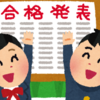 合格発表